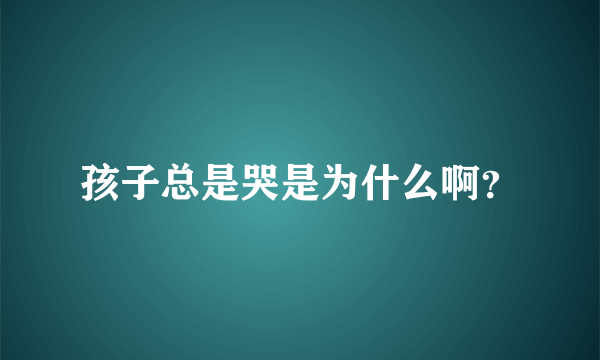 孩子总是哭是为什么啊?